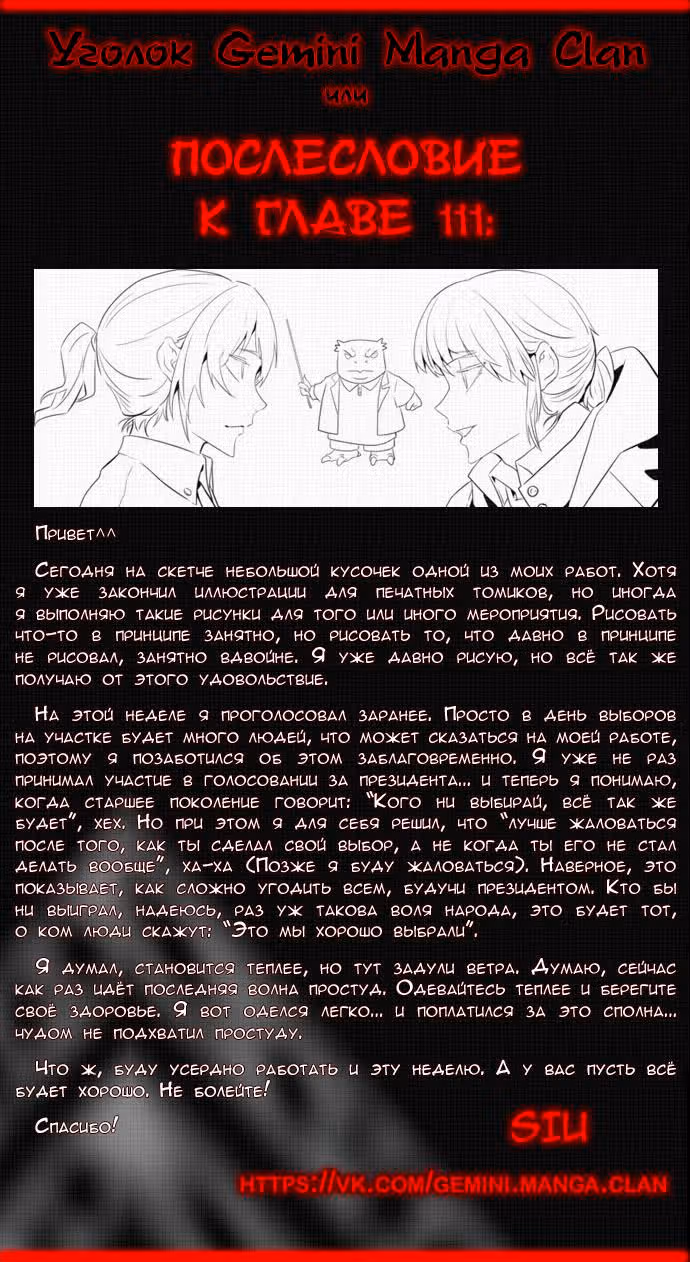 Уголок Gemini Manga Clan

или

ПОСЛЕСЛОВИЕ К ГЛАВЕ 111:

Привет^^

Сегодня на скетче небольшой кусочек одной из моих работ. Хотя я уже закончил иллюстрации для печатных томиков, но иногда я выполняю такие рисунки для того или иного мероприятия. Рисовать что-то в принципе занятно, но рисовать то, что давно в принципе не рисовал, занятно вдвойне. Я уже давно рисую, но всё так же получаю от этого удовольствие.

На этой неделе я проголосовал заранее. Просто в день выборов на участке будет много людей, что может сказаться на моей работе, поэтому я позаботился об этом заблаговременно. Я уже не раз принимал участие в голосовании за президента... и теперь я понимаю, когда старшее поколение говорит: "Кого ни выбирай, всё так же будет", хех. Но при этом я для себя решил, что "лучше жаловаться после того, как ты сделал свой выбор, а не когда ты его не стал делать вообще", ха-ха (Позже я буду жаловаться). Наверное, это показывает, как сложно угодить всем, будучи президентом. Кто бы ни выиграл, надеюсь, раз уж такова воля народа, это будет тот, о ком люди скажут: "Это мы хорошо выбрали".

Я думал, становится теплее, но тут задули ветра. Думаю, сейчас как раз идёт последняя волна простуд. Одевайтесь теплее и берегите своё здоровье. Я вот оделся легко... и поплатился за это сполна... чудом не подхватил простуду.

Что ж, буду усердно работать и эту неделю. А у вас пусть всё будет хорошо. Не болейте!

Спасибо!

SIU

HTTPS://VK.COM/GEMINI.MANGA.CLAN